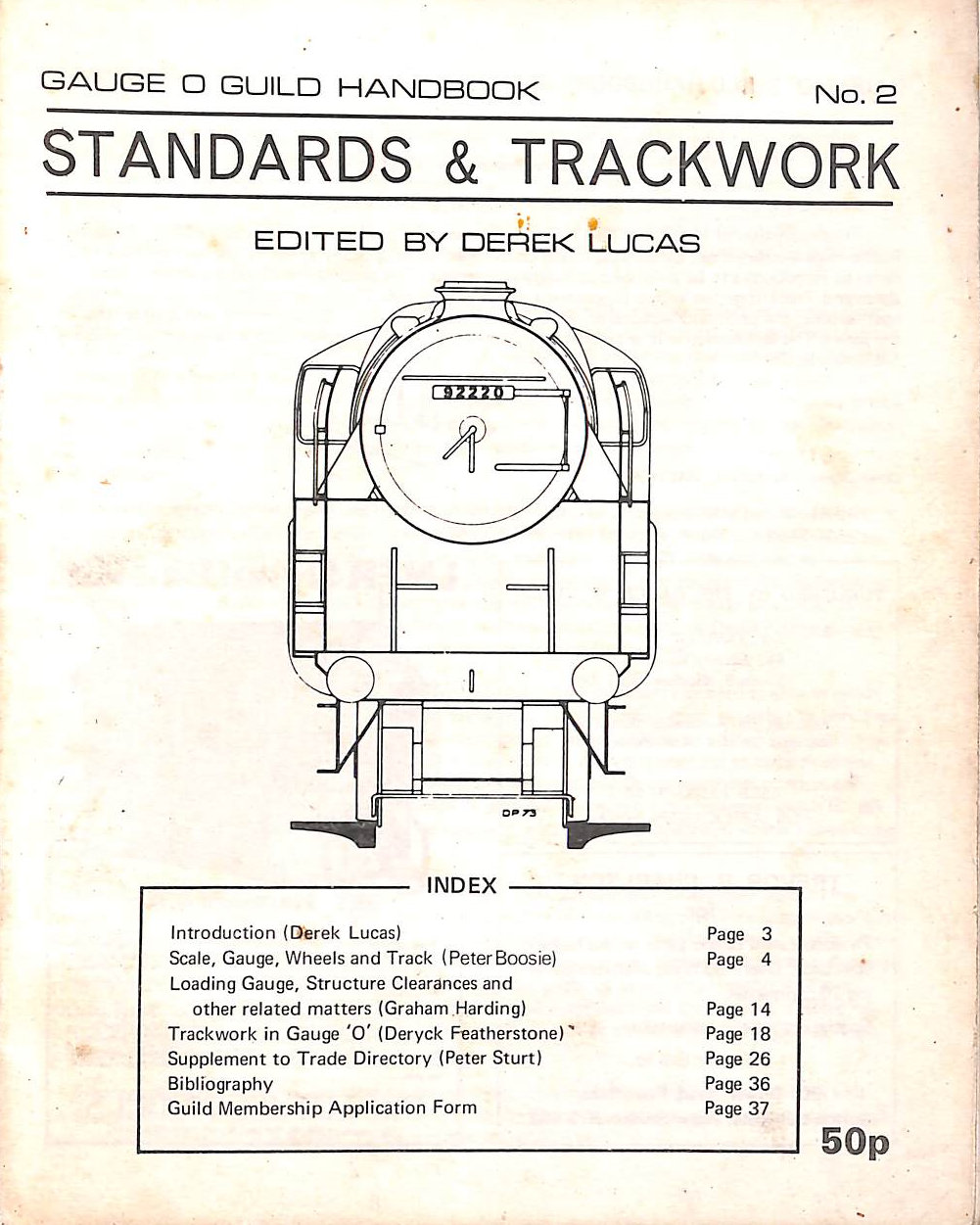 GAUGE O GUILD HANDBOOK No. 2

STANDARDS & TRACKWORK

EDITED BY DEREK LUCAS

92220

DP 73

INDEX

| | |
|---|---|
| Introduction (Derek Lucas) | Page 3 |
| Scale, Gauge, Wheels and Track (Peter Boosie) | Page 4 |
| Loading Gauge, Structure Clearances and other related matters (Graham Harding) | Page 14 |
| Trackwork in Gauge 'O' (Deryck Featherstone) | Page 18 |
| Supplement to Trade Directory (Peter Sturt) | Page 26 |
| Bibliography | Page 36 |
| Guild Membership Application Form | Page 37 |

50p